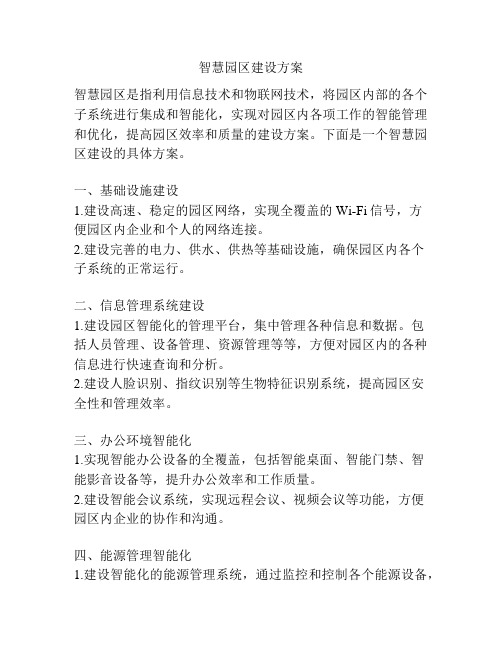 智慧园区建设方案

智慧园区是指利用信息技术和物联网技术，将园区内部的各个子系统进行集成和智能化，实现对园区内各项工作的智能管理和优化，提高园区效率和质量的建设方案。下面是一个智慧园区建设的具体方案。

一、基础设施建设
1.建设高速、稳定的园区网络，实现全覆盖的 Wi-Fi 信号，方便园区内企业和个人的网络连接。
2.建设完善的电力、供水、供热等基础设施，确保园区内各个子系统的正常运行。

二、信息管理系统建设
1.建设园区智能化的管理平台，集中管理各种信息和数据。包括人员管理、设备管理、资源管理等等，方便对园区内的各种信息进行快速查询和分析。
2.建设人脸识别、指纹识别等生物特征识别系统，提高园区安全性和管理效率。

三、办公环境智能化
1.实现智能办公设备的全覆盖，包括智能桌面、智能门禁、智能影音设备等，提升办公效率和工作质量。
2.建设智能会议系统，实现远程会议、视频会议等功能，方便园区内企业的协作和沟通。

四、能源管理智能化
1.建设智能化的能源管理系统，通过监控和控制各个能源设备，